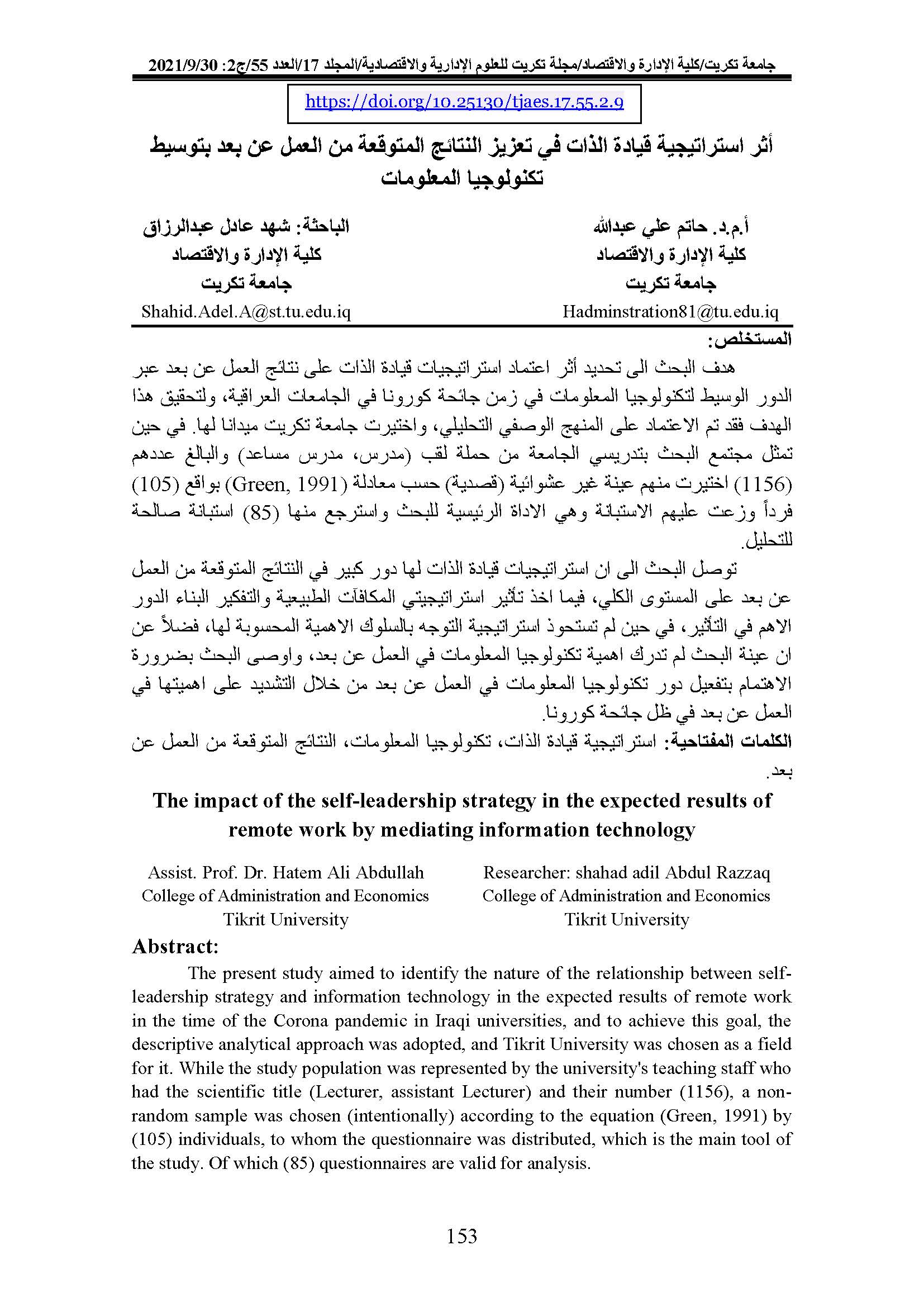 جامعة تكريت/كلية الإدارة والاقتصاد/مجلة تكريت للعلوم الإدارية والاقتصادية/المجلد 17/العدد 55/ج2: 2021/9/30

https://doi.org/10.25130/tjaes.17.55.2.9

أثر استراتيجية قيادة الذات في تعزيز النتائج المتوقعة من العمل عن بعد بتوسيط تكنولوجيا المعلومات

أ.م.د. حاتم علي عبدالله
كلية الإدارة والاقتصاد
جامعة تكريت
Hadminstration81@tu.edu.iq

الباحثة: شهد عادل عبدالرزاق
كلية الإدارة والاقتصاد
جامعة تكريت
Shahid.Adel.A@st.tu.edu.iq

المستخلص:

هدف البحث الى تحديد أثر اعتماد استراتيجيات قيادة الذات على نتائج العمل عن بعد عبر الدور الوسيط لتكنولوجيا المعلومات في زمن جائحة كورونا في الجامعات العراقية، ولتحقيق هذا الهدف فقد تم الاعتماد على المنهج الوصفي التحليلي، واختيرت جامعة تكريت ميدانا لها. في حين تمثل مجتمع البحث بتدريسي الجامعة من حملة لقب (مدرس، مدرس مساعد) والبالغ عددهم (1156) اختيرت منهم عينة غير عشوائية (قصدية) حسب معادلة (Green, 1991) بواقع (105) فرداً وزعت عليهم الاستبانة وهي الاداة الرئيسية للبحث واسترجع منها (85) استبانة صالحة للتحليل.

توصل البحث الى ان استراتيجيات قيادة الذات لها دور كبير في النتائج المتوقعة من العمل عن بعد على المستوى الكلي، فيما اخذ تأثير استراتيجيتي المكافآت الطبيعية والتفكير البناء الدور الاهم في التأثير، في حين لم تستحوذ استراتيجية التوجه بالسلوك الاهمية المحسوبة لها، فضلاً عن ان عينة البحث لم تدرك اهمية تكنولوجيا المعلومات في العمل عن بعد، واوصى البحث بضرورة الاهتمام بتفعيل دور تكنولوجيا المعلومات في العمل عن بعد من خلال التشديد على اهميتها في العمل عن بعد في ظل جائحة كورونا.

الكلمات المفتاحية: استراتيجية قيادة الذات، تكنولوجيا المعلومات، النتائج المتوقعة من العمل عن بعد.

The impact of the self-leadership strategy in the expected results of remote work by mediating information technology

Assist. Prof. Dr. Hatem Ali Abdullah
College of Administration and Economics
Tikrit University

Researcher: shahad adil Abdul Razzaq
College of Administration and Economics
Tikrit University

Abstract:

The present study aimed to identify the nature of the relationship between self-leadership strategy and information technology in the expected results of remote work in the time of the Corona pandemic in Iraqi universities, and to achieve this goal, the descriptive analytical approach was adopted, and Tikrit University was chosen as a field for it. While the study population was represented by the university's teaching staff who had the scientific title (Lecturer, assistant Lecturer) and their number (1156), a non-random sample was chosen (intentionally) according to the equation (Green, 1991) by (105) individuals, to whom the questionnaire was distributed, which is the main tool of the study. Of which (85) questionnaires are valid for analysis.

153